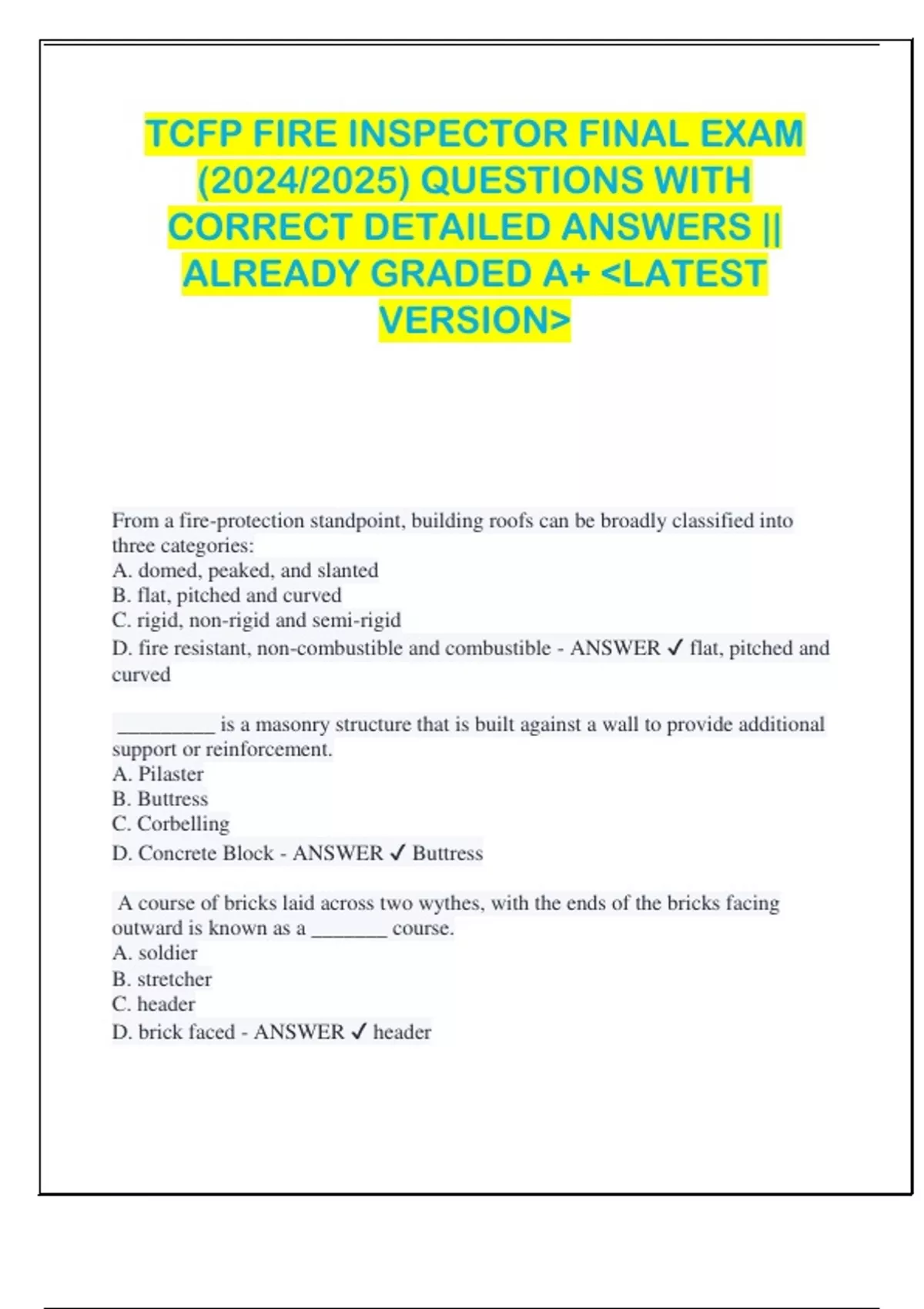 TCFP FIRE INSPECTOR FINAL EXAM (2024/2025) QUESTIONS WITH CORRECT DETAILED ANSWERS || ALREADY GRADED A+ <LATEST VERSION>

From a fire-protection standpoint, building roofs can be broadly classified into three categories:
A. domed, peaked, and slanted
B. flat, pitched and curved
C. rigid, non-rigid and semi-rigid
D. fire resistant, non-combustible and combustible - ANSWER ✓ flat, pitched and curved

__________ is a masonry structure that is built against a wall to provide additional support or reinforcement.
A. Pilaster
B. Buttress
C. Corbelling
D. Concrete Block - ANSWER ✓ Buttress

A course of bricks laid across two wythes, with the ends of the bricks facing outward is known as a ________ course.
A. soldier
B. stretcher
C. header
D. brick faced - ANSWER ✓ header